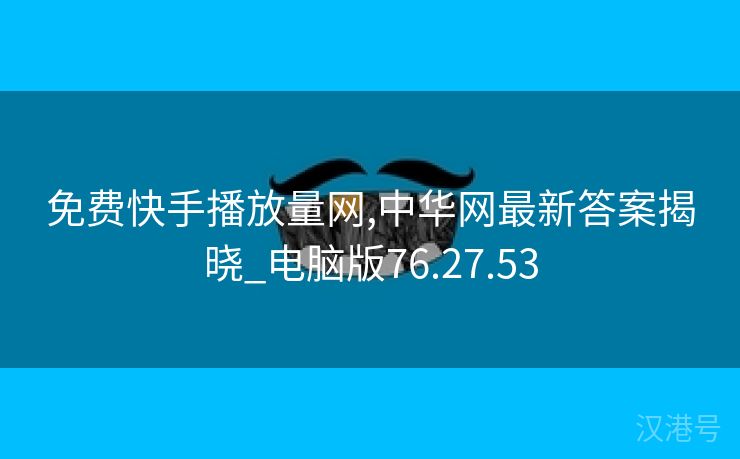 免费快手播放量网,中华网最新答案揭晓_电脑版76.27.53

汉港号